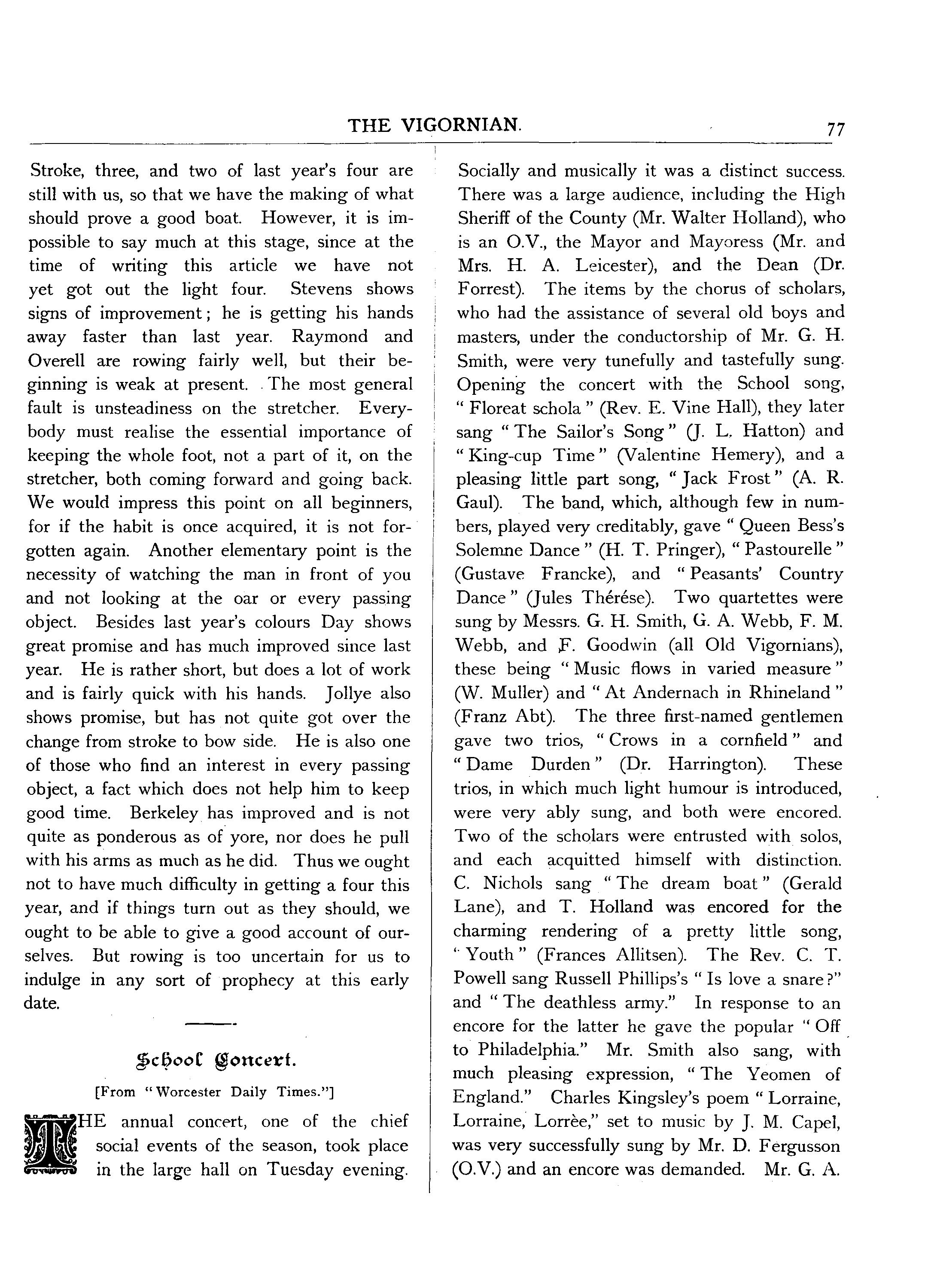 THE VIGORNIAN. 77

Stroke, three, and two of last year's four are still with us, so that we have the making of what should prove a good boat. However, it is impossible to say much at this stage, since at the time of writing this article we have not yet got out the light four. Stevens shows signs of improvement; he is getting his hands away faster than last year. Raymond and Overell are rowing fairly well, but their beginning is weak at present. The most general fault is unsteadiness on the stretcher. Everybody must realise the essential importance of keeping the whole foot, not a part of it, on the stretcher, both coming forward and going back. We would impress this point on all beginners, for if the habit is once acquired, it is not forgotten again. Another elementary point is the necessity of watching the man in front of you and not looking at the oar or every passing object. Besides last year's colours Day shows great promise and has much improved since last year. He is rather short, but does a lot of work and is fairly quick with his hands. Jollye also shows promise, but has not quite got over the change from stroke to bow side. He is also one of those who find an interest in every passing object, a fact which does not help him to keep good time. Berkeley has improved and is not quite as ponderous as of yore, nor does he pull with his arms as much as he did. Thus we ought not to have much difficulty in getting a four this year, and if things turn out as they should, we ought to be able to give a good account of ourselves. But rowing is too uncertain for us to indulge in any sort of prophecy at this early date.

School Concert.

[From "Worcester Daily Times."]

THE annual concert, one of the chief social events of the season, took place in the large hall on Tuesday evening. Socially and musically it was a distinct success. There was a large audience, including the High Sheriff of the County (Mr. Walter Holland), who is an O.V., the Mayor and Mayoress (Mr. and Mrs. H. A. Leicester), and the Dean (Dr. Forrest). The items by the chorus of scholars, who had the assistance of several old boys and masters, under the conductorship of Mr. G. H. Smith, were very tunefully and tastefully sung. Opening the concert with the School song, "Floreat schola" (Rev. E. Vine Hall), they later sang "The Sailor's Song" (J. L. Hatton) and "King-cup Time" (Valentine Hemery), and a pleasing little part song, "Jack Frost" (A. R. Gaul). The band, which, although few in numbers, played very creditably, gave "Queen Bess's Solemne Dance" (H. T. Pringer), "Pastourelle" (Gustave Francke), and "Peasants' Country Dance" (Jules Thérése). Two quartettes were sung by Messrs. G. H. Smith, G. A. Webb, F. M. Webb, and F. Goodwin (all Old Vigornians), these being "Music flows in varied measure" (W. Muller) and "At Andernach in Rhineland" (Franz Abt). The three first-named gentlemen gave two trios, "Crows in a cornfield" and "Dame Durden" (Dr. Harrington). These trios, in which much light humour is introduced, were very ably sung, and both were encored. Two of the scholars were entrusted with solos, and each acquitted himself with distinction. C. Nichols sang "The dream boat" (Gerald Lane), and T. Holland was encored for the charming rendering of a pretty little song, "Youth" (Frances Allitsen). The Rev. C. T. Powell sang Russell Phillips's "Is love a snare?" and "The deathless army." In response to an encore for the latter he gave the popular "Off to Philadelphia." Mr. Smith also sang, with much pleasing expression, "The Yeomen of England." Charles Kingsley's poem "Lorraine, Lorraine, Lorrèe," set to music by J. M. Capel, was very successfully sung by Mr. D. Fergusson (O.V.) and an encore was demanded. Mr. G. A.